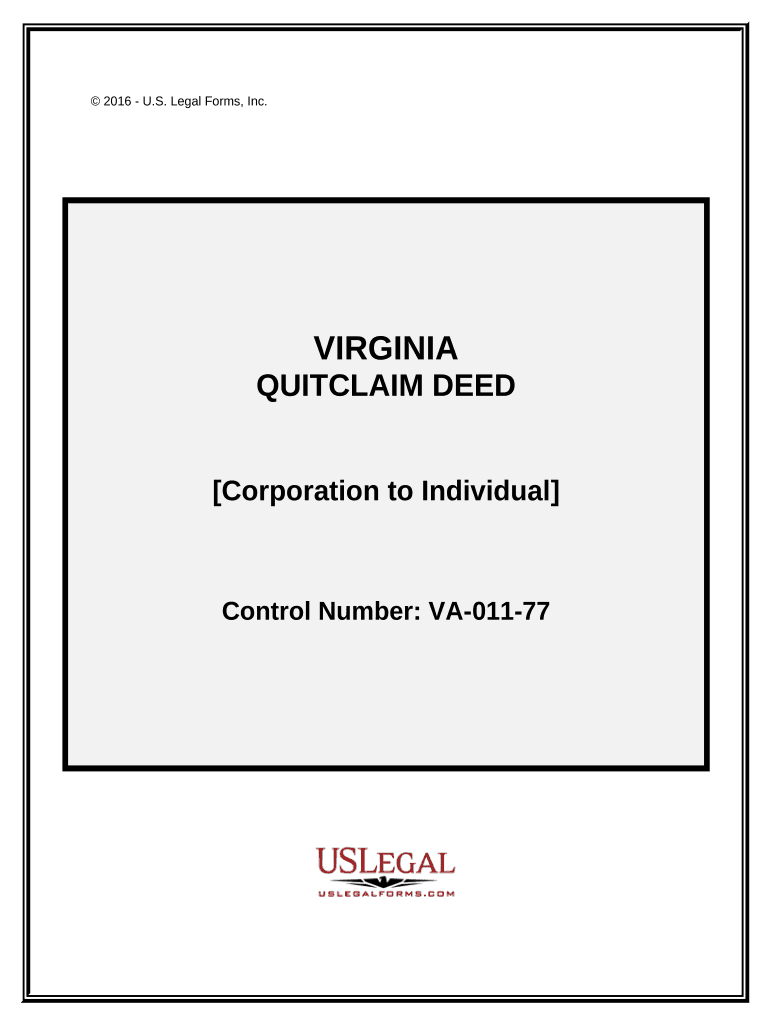 © 2016 - U.S. Legal Forms, Inc.

VIRGINIA
QUITCLAIM DEED

[Corporation to Individual]

Control Number: VA-011-77

USLEGAL
USLEGALFORMS.COM